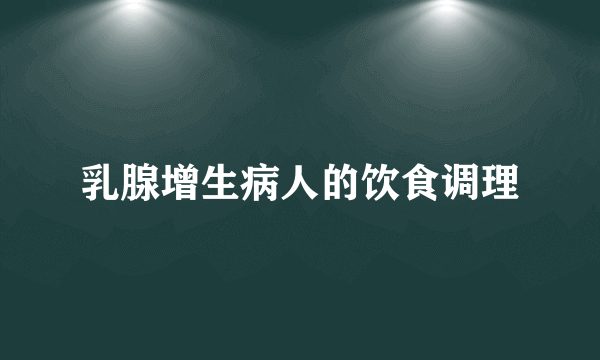 乳腺增生病人的饮食调理